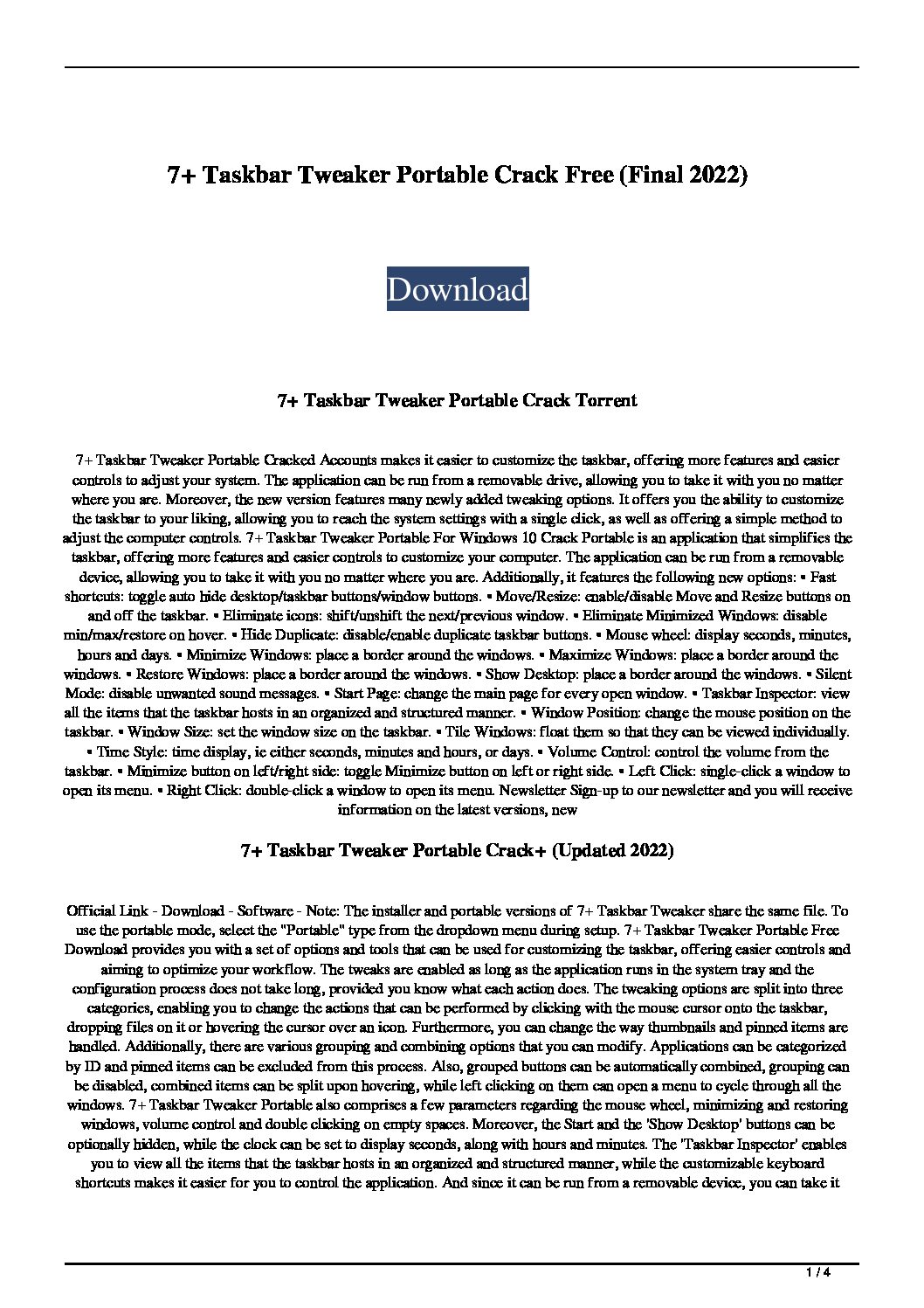 7+ Taskbar Tweaker Portable Crack Free (Final 2022)

Download

7+ Taskbar Tweaker Portable Crack Torrent

7+ Taskbar Tweaker Portable Cracked Accounts makes it easier to customize the taskbar, offering more features and easier controls to adjust your system. The application can be run from a removable drive, allowing you to take it with you no matter where you are. Moreover, the new version features many newly added tweaking options. It offers you the ability to customize the taskbar to your liking, allowing you to reach the system settings with a single click, as well as offering a simple method to adjust the computer controls. 7+ Taskbar Tweaker Portable For Windows 10 Crack Portable is an application that simplifies the taskbar, offering more features and easier controls to customize your computer. The application can be run from a removable device, allowing you to take it with you no matter where you are. Additionally, it features the following new options: ▪ Fast shortcuts: toggle auto hide desktop/taskbar buttons/window buttons. ▪ Move/Resize: enable/disable Move and Resize buttons on and off the taskbar. ▪ Eliminate icons: shift/unshift the next/previous window. ▪ Eliminate Minimized Windows: disable min/max/restore on hover. ▪ Hide Duplicate: disable/enable duplicate taskbar buttons. ▪ Mouse wheel: display seconds, minutes, hours and days. ▪ Minimize Windows: place a border around the windows. ▪ Maximize Windows: place a border around the windows. ▪ Restore Windows: place a border around the windows. ▪ Show Desktop: place a border around the windows. ▪ Silent Mode: disable unwanted sound messages. ▪ Start Page: change the main page for every open window. ▪ Taskbar Inspector: view all the items that the taskbar hosts in an organized and structured manner. ▪ Window Position: change the mouse position on the taskbar. ▪ Window Size: set the window size on the taskbar. ▪ Tile Windows: float them so that they can be viewed individually. ▪ Time Style: time display, ie either seconds, minutes and hours, or days. ▪ Volume Control: control the volume from the taskbar. ▪ Minimize button on left/right side: toggle Minimize button on left or right side. ▪ Left Click: single-click a window to open its menu. ▪ Right Click: double-click a window to open its menu. Newsletter Sign-up to our newsletter and you will receive information on the latest versions, new

7+ Taskbar Tweaker Portable Crack+ (Updated 2022)

Official Link - Download - Software - Note: The installer and portable versions of 7+ Taskbar Tweaker share the same file. To use the portable mode, select the "Portable" type from the dropdown menu during setup. 7+ Taskbar Tweaker Portable Free Download provides you with a set of options and tools that can be used for customizing the taskbar, offering easier controls and aiming to optimize your workflow. The tweaks are enabled as long as the application runs in the system tray and the configuration process does not take long, provided you know what each action does. The tweaking options are split into three categories, enabling you to change the actions that can be performed by clicking with the mouse cursor onto the taskbar, dropping files on it or hovering the cursor over an icon. Furthermore, you can change the way thumbnails and pinned items are handled. Additionally, there are various grouping and combining options that you can modify. Applications can be categorized by ID and pinned items can be excluded from this process. Also, grouped buttons can be automatically combined, grouping can be disabled, combined items can be split upon hovering, while left clicking on them can open a menu to cycle through all the windows. 7+ Taskbar Tweaker Portable also comprises a few parameters regarding the mouse wheel, minimizing and restoring windows, volume control and double clicking on empty spaces. Moreover, the Start and the 'Show Desktop' buttons can be optionally hidden, while the clock can be set to display seconds, along with hours and minutes. The 'Taskbar Inspector' enables you to view all the items that the taskbar hosts in an organized and structured manner, while the customizable keyboard shortcuts makes it easier for you to control the application. And since it can be run from a removable device, you can take it

1 / 4